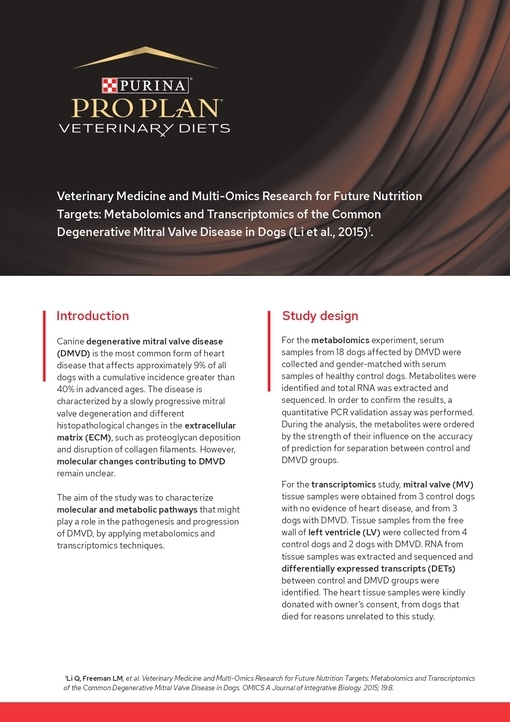 PURINA
PRO PLAN
VETERINARY DIETS

Veterinary Medicine and Multi-Omics Research for Future Nutrition Targets: Metabolomics and Transcriptomics of the Common Degenerative Mitral Valve Disease in Dogs (Li et al., 2015)$^1$.

Introduction

Canine degenerative mitral valve disease (DMVD) is the most common form of heart disease that affects approximately 9% of all dogs with a cumulative incidence greater than 40% in advanced ages. The disease is characterized by a slowly progressive mitral valve degeneration and different histopathological changes in the extracellular matrix (ECM), such as proteoglycan deposition and disruption of collagen filaments. However, molecular changes contributing to DMVD remain unclear.

The aim of the study was to characterize molecular and metabolic pathways that might play a role in the pathogenesis and progression of DMVD, by applying metabolomics and transcriptomics techniques.

Study design

For the metabolomics experiment, serum samples from 18 dogs affected by DMVD were collected and gender-matched with serum samples of healthy control dogs. Metabolites were identified and total RNA was extracted and sequenced. In order to confirm the results, a quantitative PCR validation assay was performed. During the analysis, the metabolites were ordered by the strength of their influence on the accuracy of prediction for separation between control and DMVD groups.

For the transcriptomics study, mitral valve (MV) tissue samples were obtained from 3 control dogs with no evidence of heart disease, and from 3 dogs with DMVD. Tissue samples from the free wall of left ventricle (LV) were collected from 4 control dogs and 2 dogs with DMVD. RNA from tissue samples was extracted and sequenced and differentially expressed transcripts (DETs) between control and DMVD groups were identified. The heart tissue samples were kindly donated with owner's consent, from dogs that died for reasons unrelated to this study.

$^1$Li Q, Freeman LM, et al. Veterinary Medicine and Multi-Omics Research for Future Nutrition Targets: Metabolomics and Transcriptomics of the Common Degenerative Mitral Valve Disease in Dogs. OMICS A Journal of Integrative Biology. 2015; 19:8.